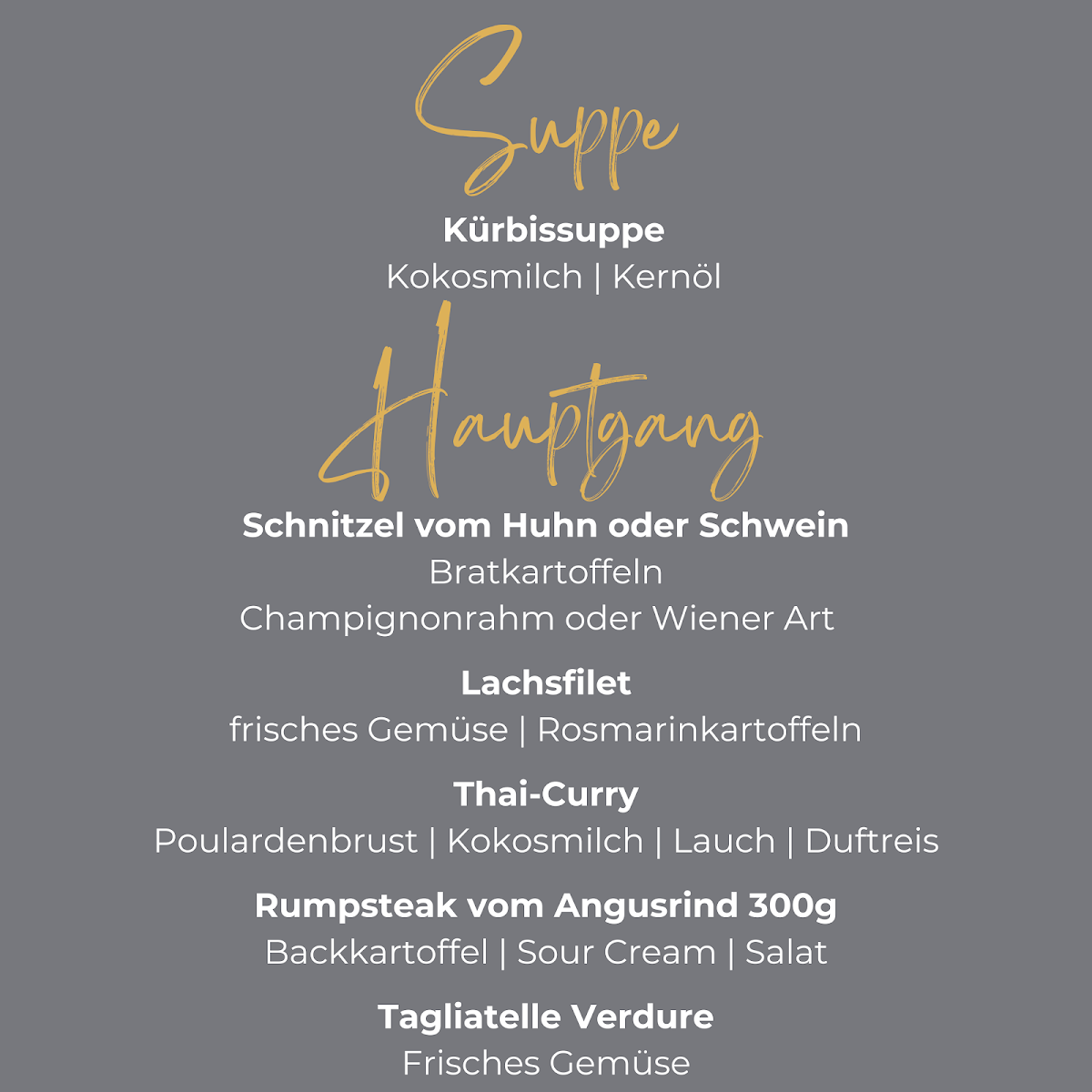 Suppe

Kürbissuppe
Kokosmilch | Kernöl

Hauptgang

Schnitzel vom Huhn oder Schwein
Bratkartoffeln
Champignonrahm oder Wiener Art

Lachsfilet
frisches Gemüse | Rosmarinkartoffeln

Thai-Curry
Poulardenbrust | Kokosmilch | Lauch | Duftreis

Rumpsteak vom Angusrind 300g
Backkartoffel | Sour Cream | Salat

Tagliatelle Verdure
Frisches Gemüse